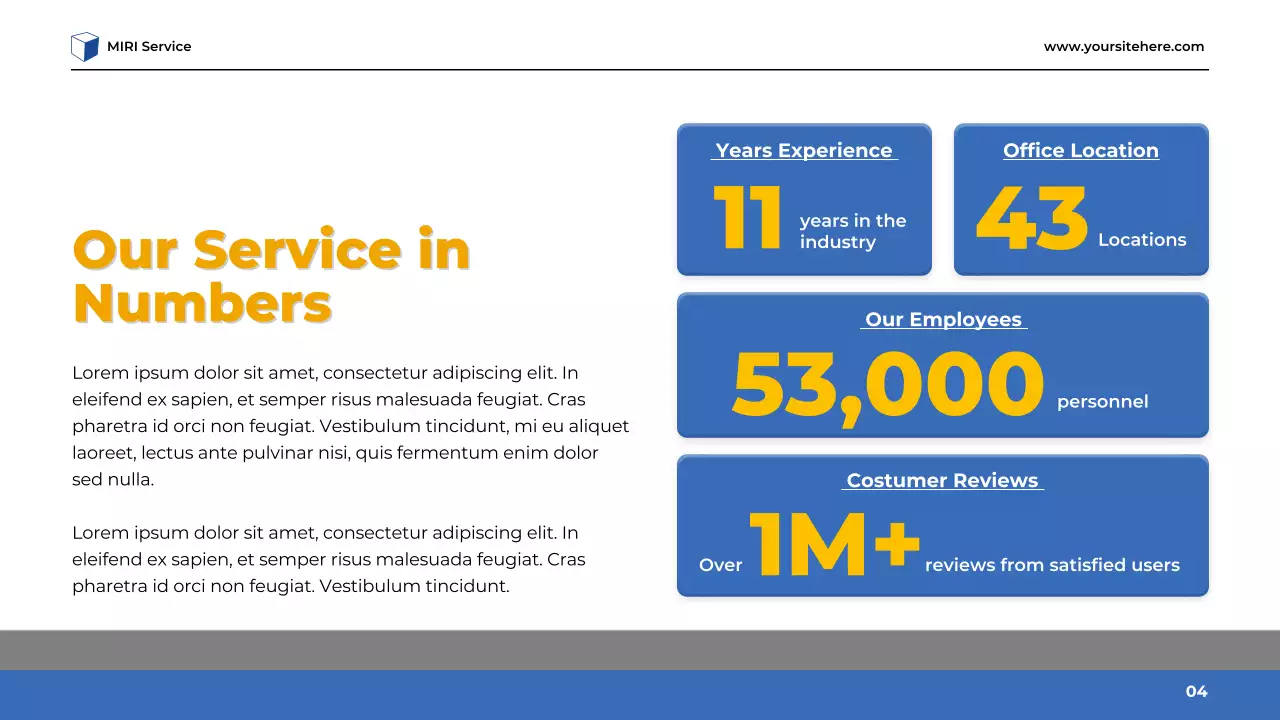 MIRI Service

www.yoursitehere.com

Our Service in Numbers

Lorem ipsum dolor sit amet, consectetur adipiscing elit. In eleifend ex sapien, et semper risus malesuada feugiat. Cras pharetra id orci non feugiat. Vestibulum tincidunt, mi eu aliquet laoreet, lectus ante pulvinar nisi, quis fermentum enim dolor sed nulla.

Lorem ipsum dolor sit amet, consectetur adipiscing elit. In eleifend ex sapien, et semper risus malesuada feugiat. Cras pharetra id orci non feugiat. Vestibulum tincidunt.

Years Experience

11 years in the industry

Office Location

43 Locations

Our Employees

53,000 personnel

Costumer Reviews

Over 1M+ reviews from satisfied users

04